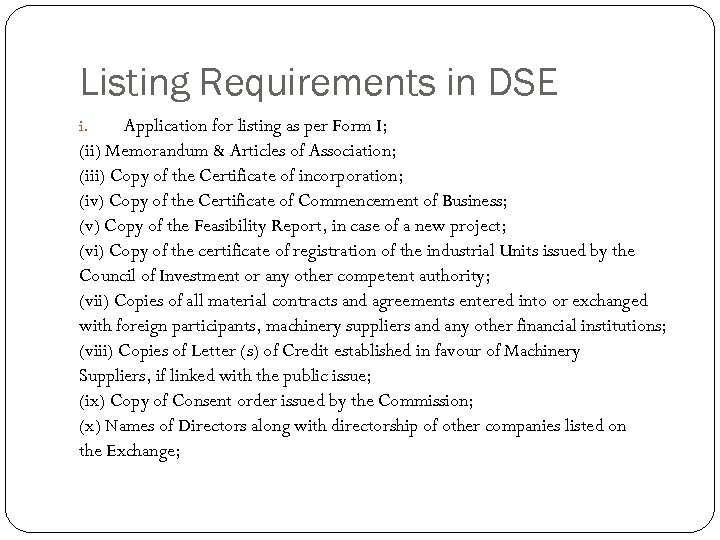 Listing Requirements in DSE

i. Application for listing as per Form I;

(ii) Memorandum & Articles of Association;

(iii) Copy of the Certificate of incorporation;

(iv) Copy of the Certificate of Commencement of Business;

(v) Copy of the Feasibility Report, in case of a new project;

(vi) Copy of the certificate of registration of the industrial Units issued by the Council of Investment or any other competent authority;

(vii) Copies of all material contracts and agreements entered into or exchanged with foreign participants, machinery suppliers and any other financial institutions;

(viii) Copies of Letter (s) of Credit established in favour of Machinery Suppliers, if linked with the public issue;

(ix) Copy of Consent order issued by the Commission;

(x) Names of Directors along with directorship of other companies listed on the Exchange;